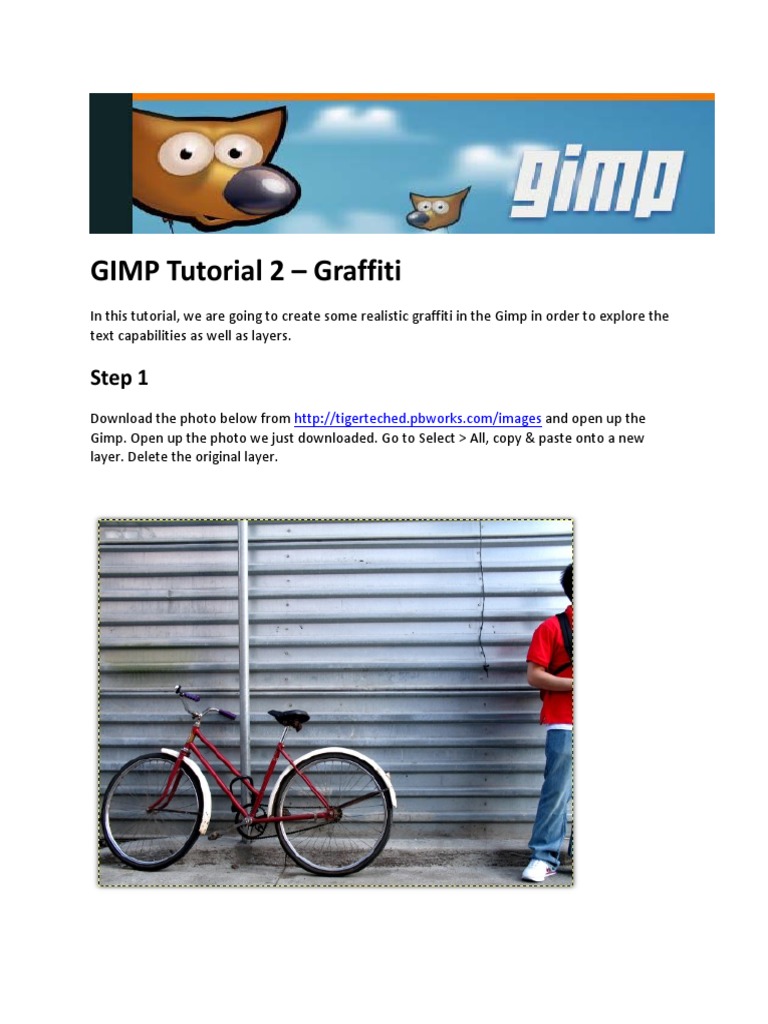 gimp

GIMP Tutorial 2 – Graffiti

In this tutorial, we are going to create some realistic graffiti in the Gimp in order to explore the text capabilities as well as layers.

Step 1

Download the photo below from http://tigerteched.pbworks.com/images and open up the Gimp. Open up the photo we just downloaded. Go to Select > All, copy & paste onto a new layer. Delete the original layer.